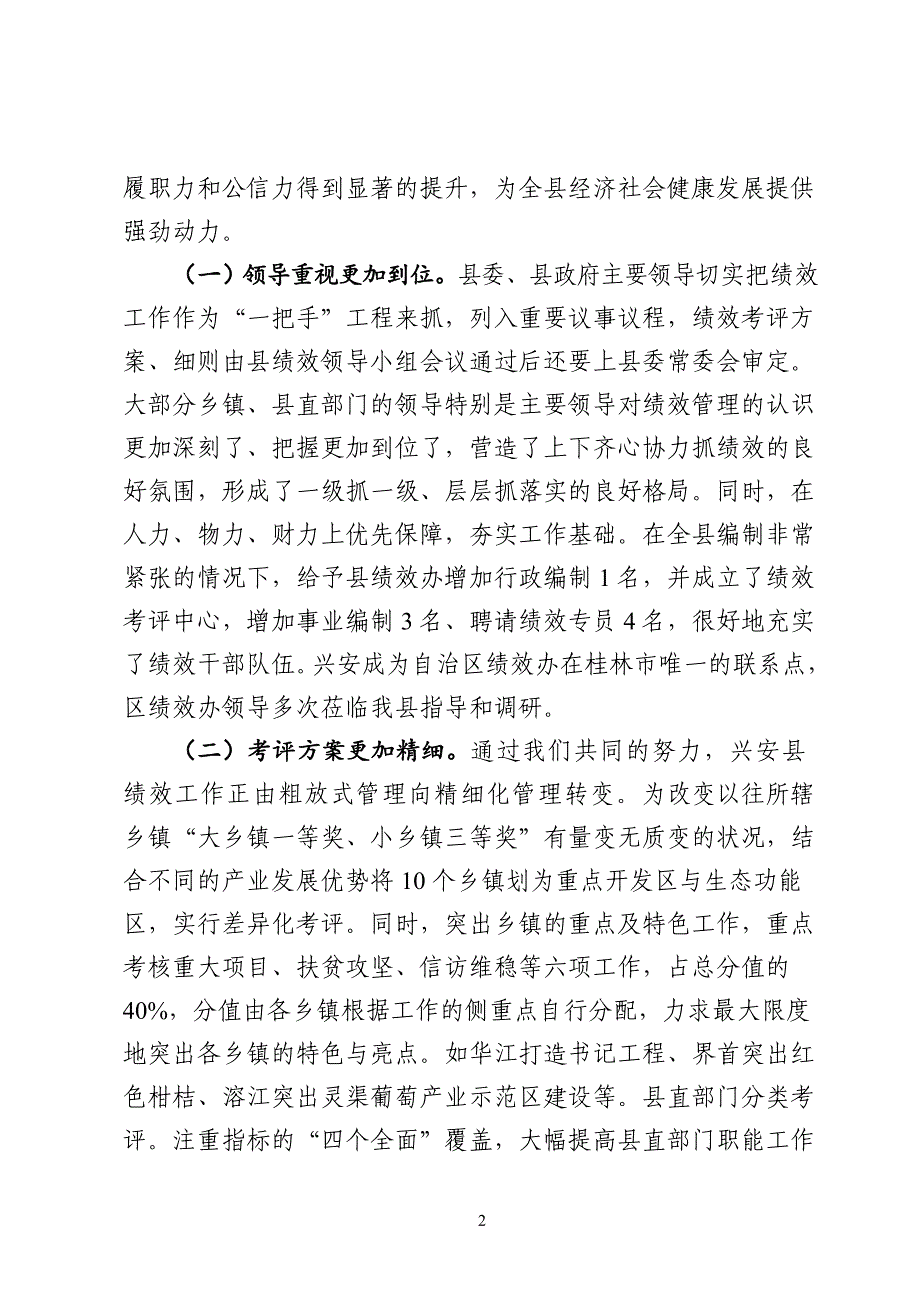 履职力和公信力得到显著的提升，为全县经济社会健康发展提供强劲动力。

（一）领导重视更加到位。县委、县政府主要领导切实把绩效工作作为“一把手”工程来抓，列入重要议事议程，绩效考评方案、细则由县绩效领导小组会议通过后还要上县委常委会审定。大部分乡镇、县直部门的领导特别是主要领导对绩效管理的认识更加深刻了、把握更加到位了，营造了上下齐心协力抓绩效的良好氛围，形成了一级抓一级、层层抓落实的良好格局。同时，在人力、物力、财力上优先保障，夯实工作基础。在全县编制非常紧张的情况下，给予县绩效办增加行政编制 1 名，并成立了绩效考评中心，增加事业编制 3 名、聘请绩效专员 4 名，很好地充实了绩效干部队伍。兴安成为自治区绩效办在桂林市唯一的联系点，区绩效办领导多次莅临我县指导和调研。

（二）考评方案更加精细。通过我们共同的努力，兴安县绩效工作正由粗放式管理向精细化管理转变。为改变以往所辖乡镇“大乡镇一等奖、小乡镇三等奖”有量变无质变的状况，结合不同的产业发展优势将 10 个乡镇划为重点开发区与生态功能区，实行差异化考评。同时，突出乡镇的重点及特色工作，重点考核重大项目、扶贫攻坚、信访维稳等六项工作，占总分值的 40%，分值由各乡镇根据工作的侧重点自行分配，力求最大限度地突出各乡镇的特色与亮点。如华江打造书记工程、界首突出红色柑桔、溶江突出灵渠葡萄产业示范区建设等。县直部门分类考评。注重指标的“四个全面”覆盖，大幅提高县直部门职能工作

2